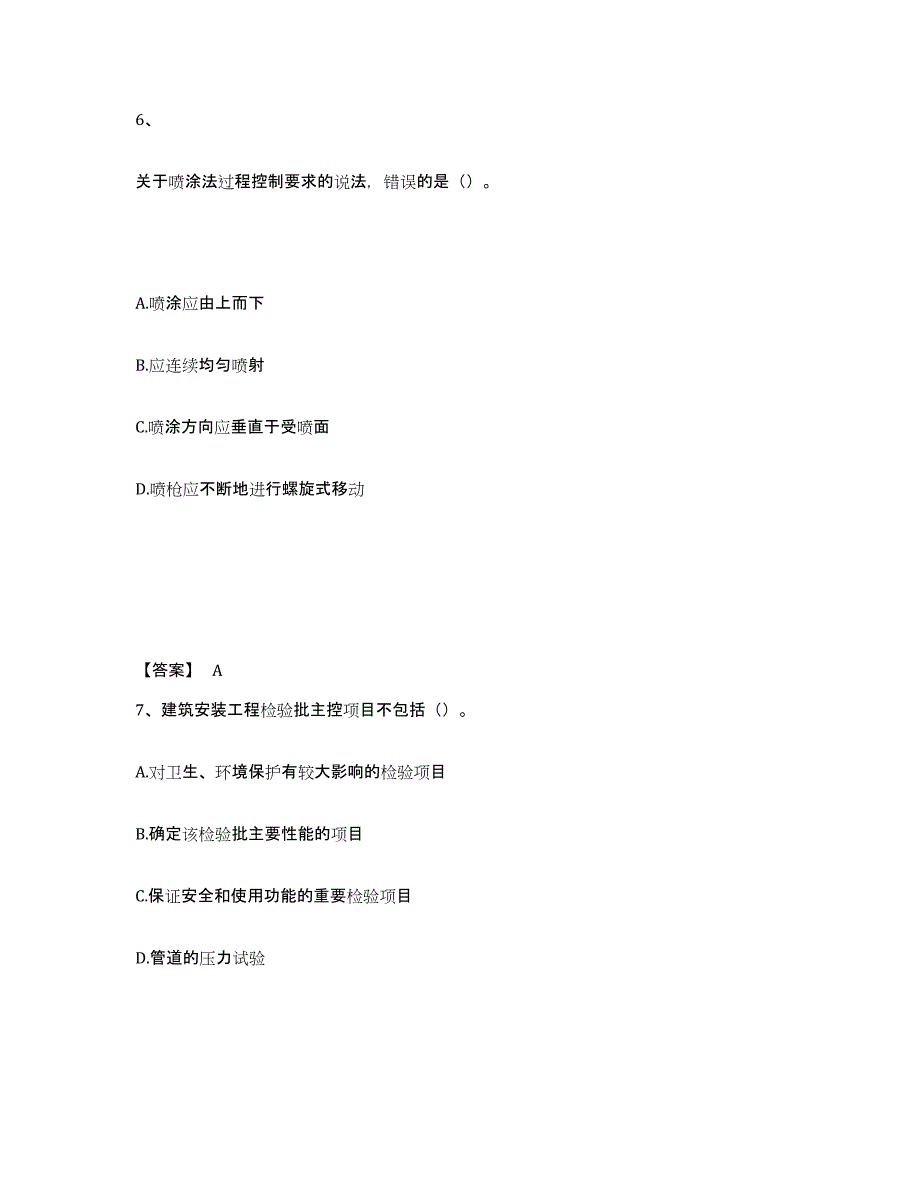 6、

关于喷涂法过程控制要求的说法，错误的是（）。

A.喷涂应由上而下

B.应连续均匀喷射

C.喷涂方向应垂直于受喷面

D.喷枪应不断地进行螺旋式移动

【答案】 A

7、建筑安装工程检验批主控项目不包括（）。

A.对卫生、环境保护有较大影响的检验项目

B.确定该检验批主要性能的项目

C.保证安全和使用功能的重要检验项目

D.管道的压力试验